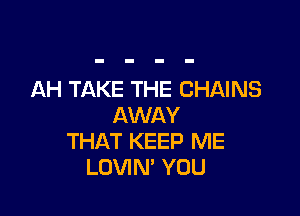 - - - -
AH TAKE THE CHAINS
AWAY
THAT KEEP ME
LOVIN' YOU